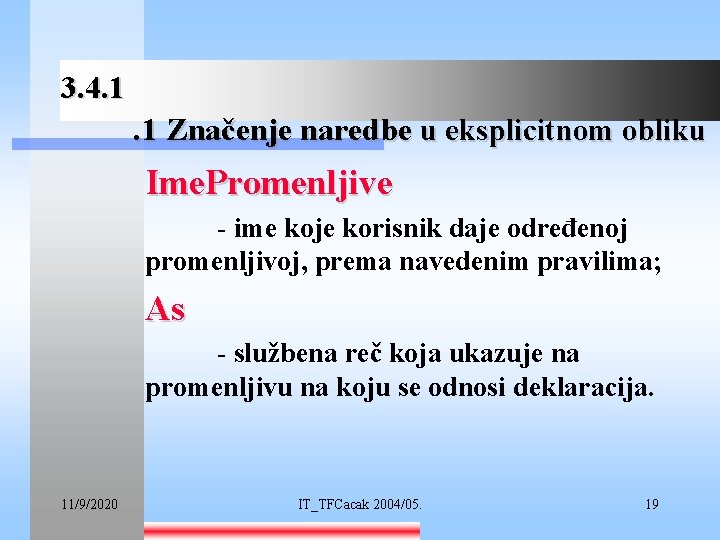 3.4.1

.1 Značenje naredbe u eksplicitnom obliku

ImePromenljive

- ime koje korisnik daje određenoj promenljivoj, prema navedenim pravilima;

As

- službena reč koja ukazuje na promenljivu na koju se odnosi deklaracija.

11/9/2020

IT_TFCacak 2004/05.

19